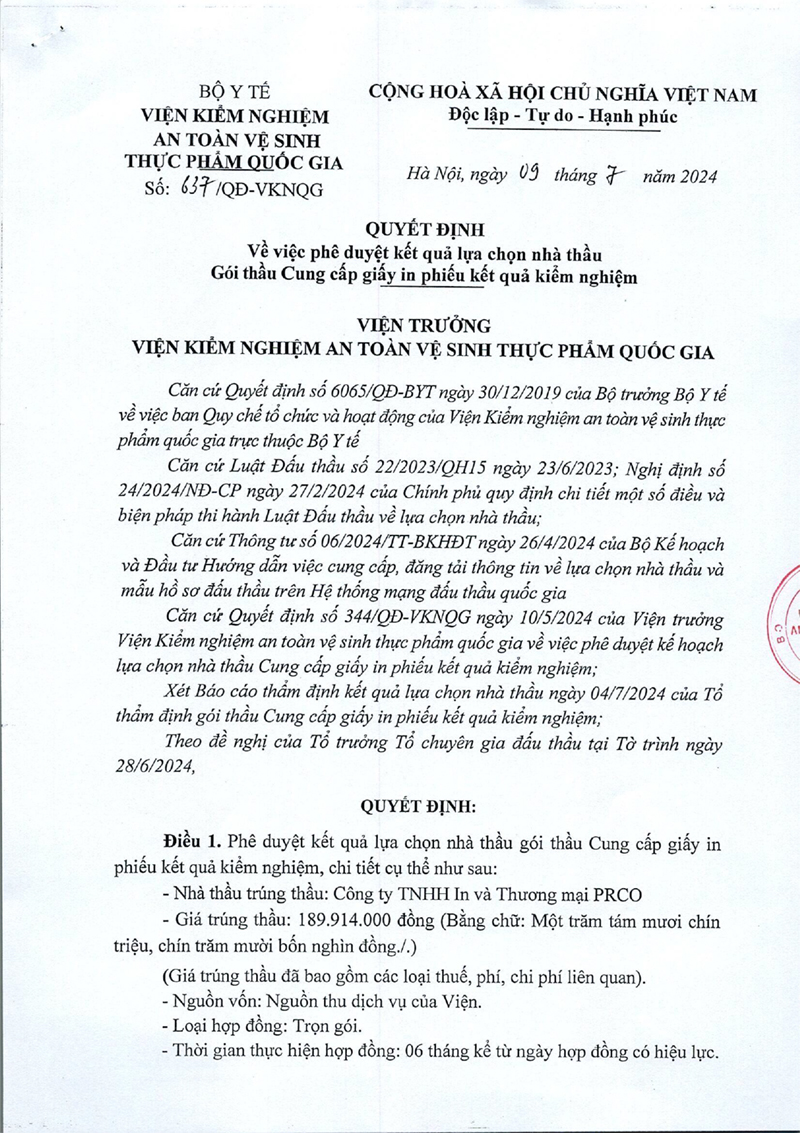 BỘ Y TẾ
VIỆN KIỂM NGHIỆM AN TOÀN VỆ SINH THỰC PHẨM QUỐC GIA
Số: 637/QĐ-VKNQG

CỘNG HOÀ XÃ HỘI CHỦ NGHĨA VIỆT NAM
Độc lập - Tự do - Hạnh phúc

Hà Nội, ngày 09 tháng 7 năm 2024

QUYẾT ĐỊNH
Về việc phê duyệt kết quả lựa chọn nhà thầu
Gói thầu Cung cấp giấy in phiếu kết quả kiểm nghiệm

VIỆN TRƯỞNG
VIỆN KIỂM NGHIỆM AN TOÀN VỆ SINH THỰC PHẨM QUỐC GIA

Căn cứ Quyết định số 6065/QĐ-BYT ngày 30/12/2019 của Bộ trưởng Bộ Y tế về việc ban Quy chế tổ chức và hoạt động của Viện Kiểm nghiệm an toàn vệ sinh thực phẩm quốc gia trực thuộc Bộ Y tế

Căn cứ Luật Đấu thầu số 22/2023/QH15 ngày 23/6/2023; Nghị định số 24/2024/NĐ-CP ngày 27/2/2024 của Chính phủ quy định chi tiết một số điều và biện pháp thi hành Luật Đấu thầu về lựa chọn nhà thầu;

Căn cứ Thông tư số 06/2024/TT-BKHĐT ngày 26/4/2024 của Bộ Kế hoạch và Đầu tư Hướng dẫn việc cung cấp, đăng tải thông tin về lựa chọn nhà thầu và mẫu hồ sơ đấu thầu trên Hệ thống mạng đấu thầu quốc gia

Căn cứ Quyết định số 344/QĐ-VKNQG ngày 10/5/2024 của Viện trưởng Viện Kiểm nghiệm an toàn vệ sinh thực phẩm quốc gia về việc phê duyệt kế hoạch lựa chọn nhà thầu Cung cấp giấy in phiếu kết quả kiểm nghiệm;

Xét Báo cáo thẩm định kết quả lựa chọn nhà thầu ngày 04/7/2024 của Tổ thẩm định gói thầu Cung cấp giấy in phiếu kết quả kiểm nghiệm;

Theo đề nghị của Tổ trưởng Tổ chuyên gia đấu thầu tại Tờ trình ngày 28/6/2024,

QUYẾT ĐỊNH:

Điều 1. Phê duyệt kết quả lựa chọn nhà thầu gói thầu Cung cấp giấy in phiếu kết quả kiểm nghiệm, chi tiết cụ thể như sau:
- Nhà thầu trúng thầu: Công ty TNHH In và Thương mại PRCO
- Giá trúng thầu: 189.914.000 đồng (Bằng chữ: Một trăm tám mươi chín triệu, chín trăm mười bốn nghìn đồng./.)
(Giá trúng thầu đã bao gồm các loại thuế, phí, chi phí liên quan).
- Nguồn vốn: Nguồn thu dịch vụ của Viện.
- Loại hợp đồng: Trọn gói.
- Thời gian thực hiện hợp đồng: 06 tháng kể từ ngày hợp đồng có hiệu lực.